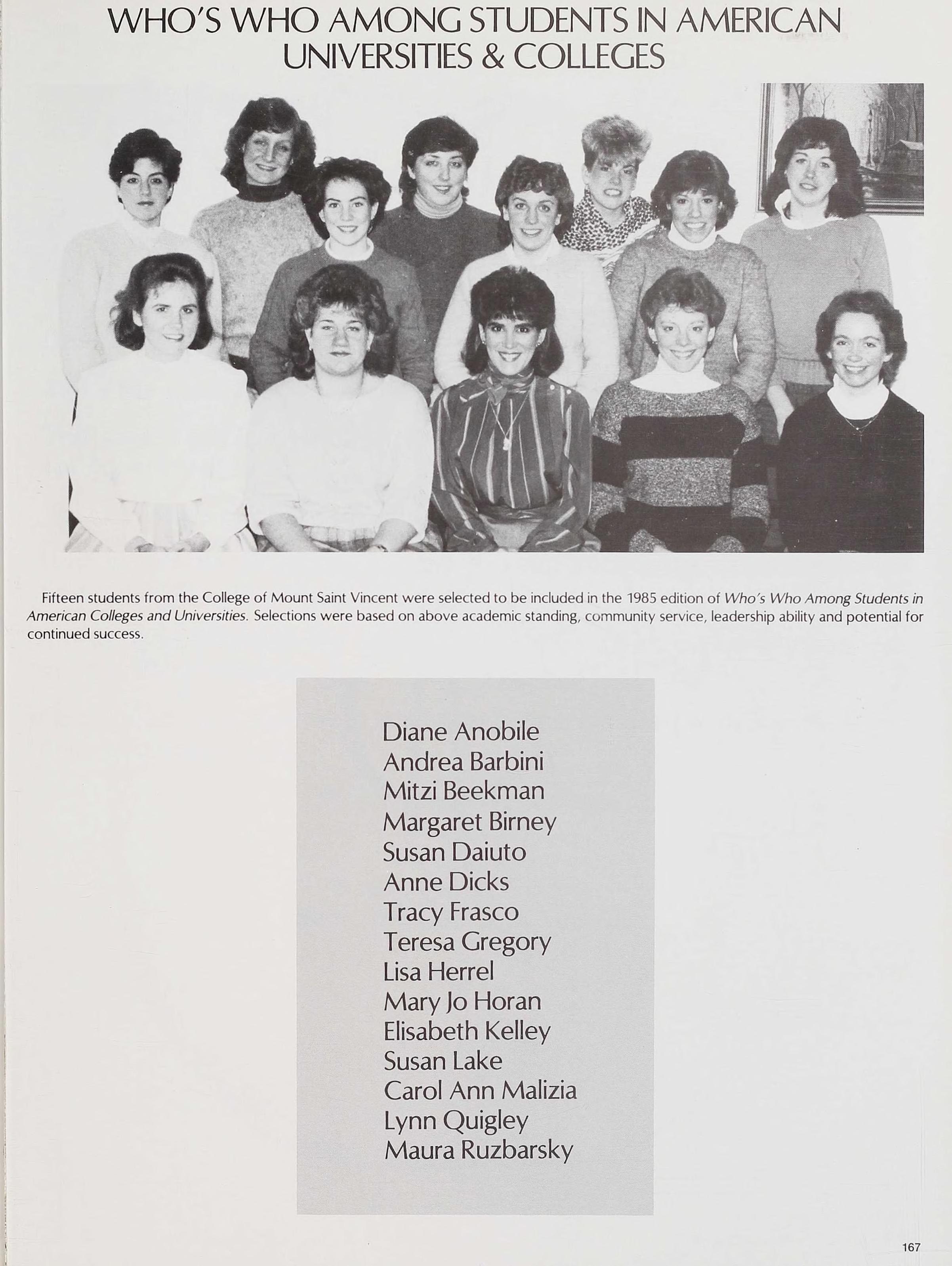 WHO'S WHO AMONG STUDENTS IN AMERICAN UNIVERSITIES & COLLEGES

Fifteen students from the College of Mount Saint Vincent were selected to be included in the 1985 edition of Who's Who Among Students in American Colleges and Universities. Selections were based on above academic standing, community service, leadership ability and potential for continued success.

Diane Anobile
Andrea Barbini
Mitzi Beekman
Margaret Birney
Susan Daiuto
Anne Dicks
Tracy Frasco
Teresa Gregory
Lisa Herrel
Mary Jo Horan
Elisabeth Kelley
Susan Lake
Carol Ann Malizia
Lynn Quigley
Maura Ruzbarsky

167